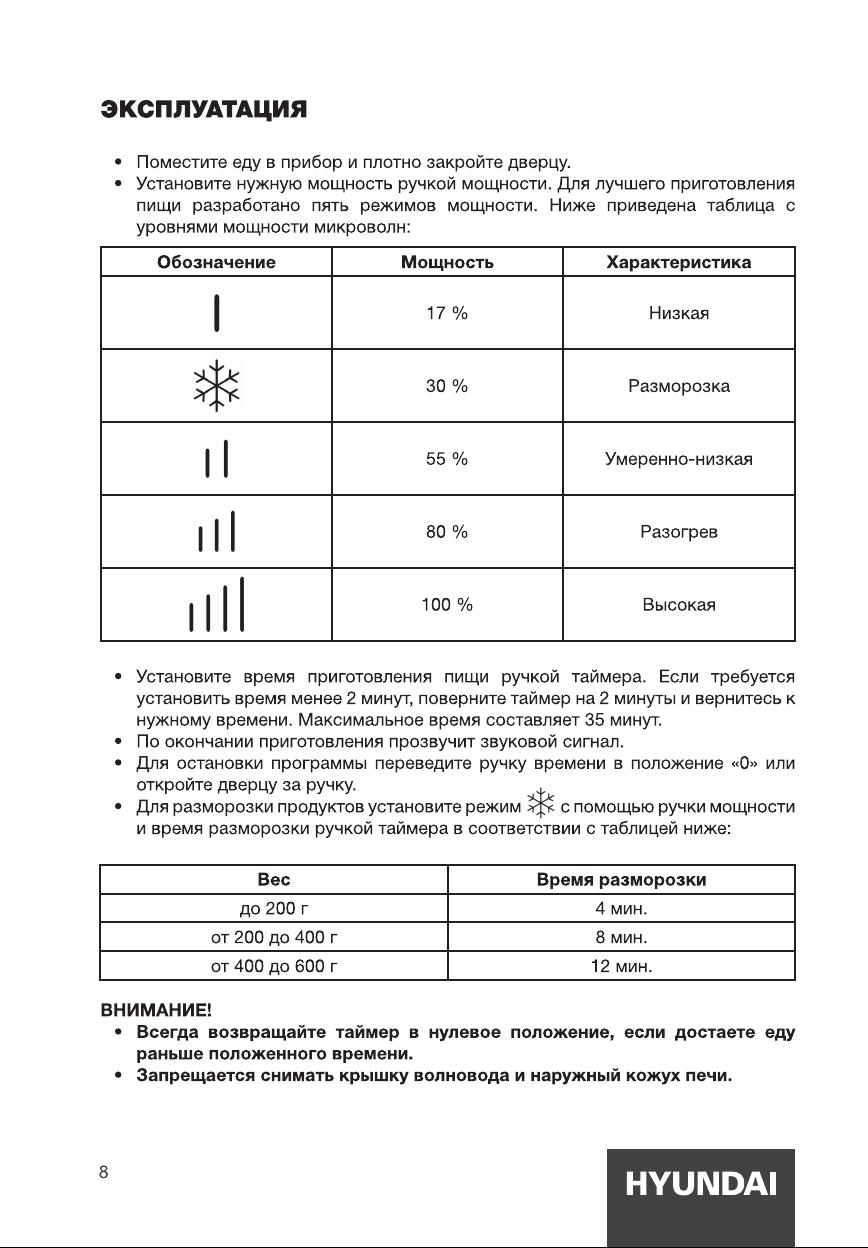 ЭКСПЛУАТАЦИЯ

• Поместите еду в прибор и плотно закройте дверцу.
• Установите нужную мощность ручкой мощности. Для лучшего приготовления пищи разработано пять режимов мощности. Ниже приведена таблица с уровнями мощности микроволн:

| Обозначение | Мощность | Характеристика |
|---|---|---|
| | 17 % | Низкая |
| | 30 % | Разморозка |
| | 55 % | Умеренно-низкая |
| | 80 % | Разогрев |
| | 100 % | Высокая |

• Установите время приготовления пищи ручкой таймера. Если требуется установить время менее 2 минут, поверните таймер на 2 минуты и вернитесь к нужному времени. Максимальное время составляет 35 минут.
• По окончании приготовления прозвучит звуковой сигнал.
• Для остановки программы переведите ручку времени в положение «0» или откройте дверцу за ручку.
• Для разморозки продуктов установите режим с помощью ручки мощности и время разморозки ручкой таймера в соответствии с таблицей ниже:

| Вес | Время разморозки |
|---|---|
| до 200 г | 4 мин. |
| от 200 до 400 г | 8 мин. |
| от 400 до 600 г | 12 мин. |

ВНИМАНИЕ!
• Всегда возвращайте таймер в нулевое положение, если достаете еду раньше положенного времени.
• Запрещается снимать крышку волновода и наружный кожух печи.

8

HYUNDAI